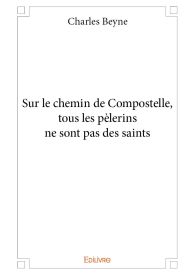 Charles Beyne

Sur le chemin de Compostelle,
tous les pèlerins
ne sont pas des saints

Edilivre